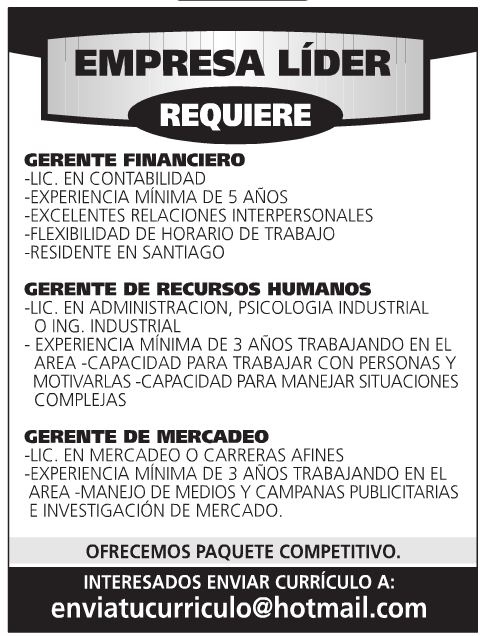 EMPRESA LÍDER
REQUIERE

GERENTE FINANCIERO
-LIC. EN CONTABILIDAD
-EXPERIENCIA MÍNIMA DE 5 AÑOS
-EXCELENTES RELACIONES INTERPERSONALES
-FLEXIBILIDAD DE HORARIO DE TRABAJO
-RESIDENTE EN SANTIAGO

GERENTE DE RECURSOS HUMANOS
-LIC. EN ADMINISTRACION, PSICOLOGIA INDUSTRIAL O ING. INDUSTRIAL
- EXPERIENCIA MÍNIMA DE 3 AÑOS TRABAJANDO EN EL AREA -CAPACIDAD PARA TRABAJAR CON PERSONAS Y MOTIVARLAS -CAPACIDAD PARA MANEJAR SITUACIONES COMPLEJAS

GERENTE DE MERCADEO
-LIC. EN MERCADEO O CARRERAS AFINES
-EXPERIENCIA MÍNIMA DE 3 AÑOS TRABAJANDO EN EL AREA -MANEJO DE MEDIOS Y CAMPANAS PUBLICITARIAS E INVESTIGACIÓN DE MERCADO.

OFRECEMOS PAQUETE COMPETITIVO.

INTERESADOS ENVIAR CURRÍCULO A:
enviatucurriculo@hotmail.com